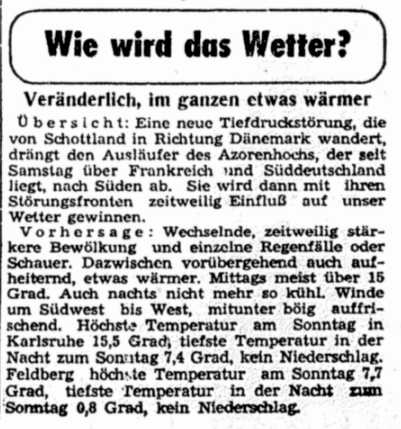 Wie wird das Wetter?

Veränderlich, im ganzen etwas wärmer

Übersicht: Eine neue Tiefdruckstörung, die von Schottland in Richtung Dänemark wandert, drängt den Ausläufer des Azorenhochs, der seit Samstag über Frankreich und Süddeutschland liegt, nach Süden ab. Sie wird dann mit ihren Störungsfronten zeitweilig Einfluß auf unser Wetter gewinnen.

Vorhersage: Wechselnde, zeitweilig stärkere Bewölkung und einzelne Regenfälle oder Schauer. Dazwischen vorübergehend auch aufheiternd, etwas wärmer. Mittags meist über 15 Grad. Auch nachts nicht mehr so kühl. Winde um Südwest bis West, mitunter böig auffrischend. Höchste Temperatur am Sonntag in Karlsruhe 15,5 Grad, tiefste Temperatur in der Nacht zum Sonntag 7,4 Grad, kein Niederschlag. Feldberg höchste Temperatur am Sonntag 7,7 Grad, tiefste Temperatur in der Nacht zum Sonntag 0,8 Grad, kein Niederschlag.